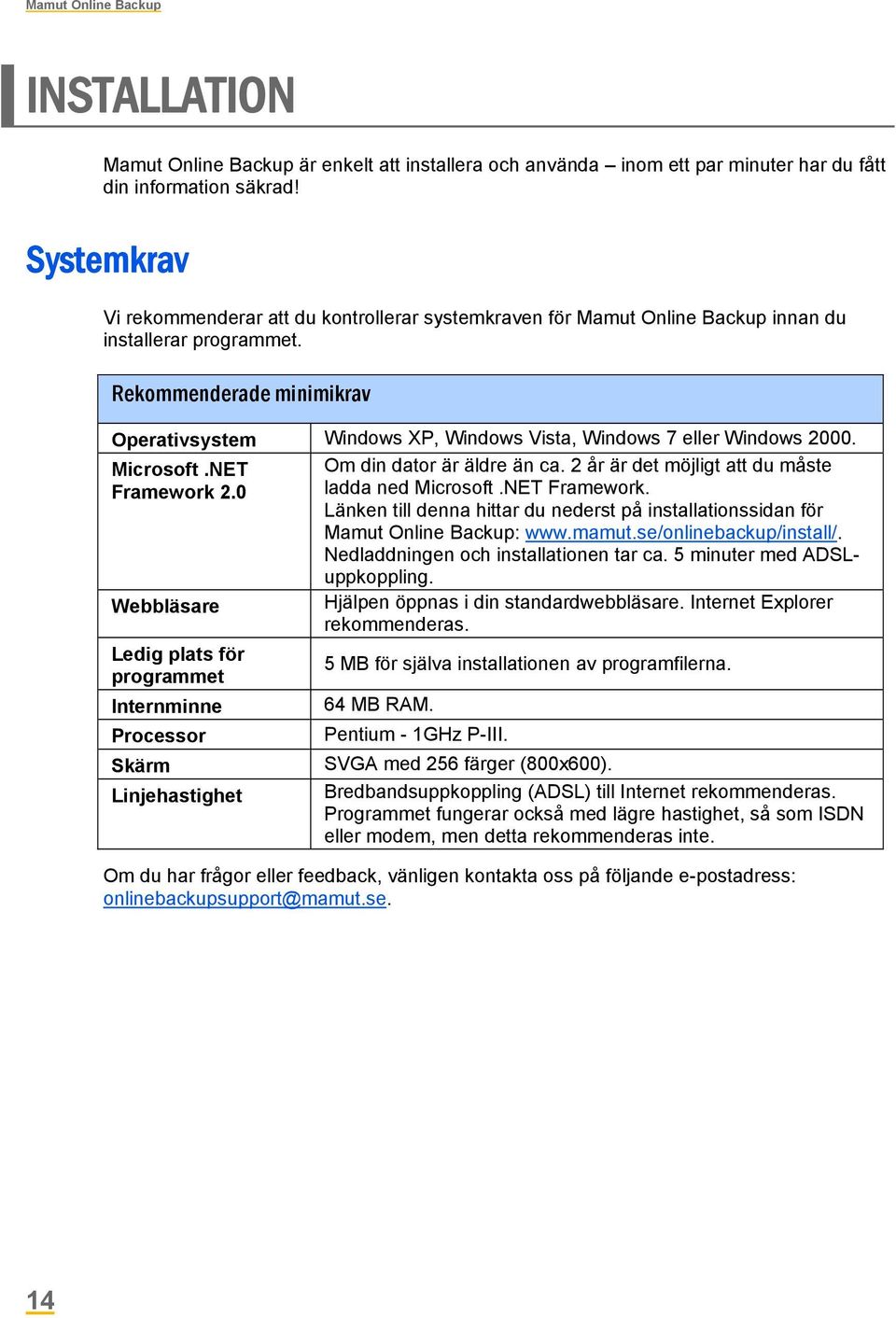 Mamut Online Backup

INSTALLATION

Mamut Online Backup är enkelt att installera och använda – inom ett par minuter har du fått din information säkrad!

Systemkrav

Vi rekommenderar att du kontrollerar systemkraven för Mamut Online Backup innan du installerar programmet.

| Rekommenderade minimikrav | |
|---|---|
| Operativsystem | Windows XP, Windows Vista, Windows 7 eller Windows 2000. |
| Microsoft .NET Framework 2.0 | Om din dator är äldre än ca. 2 år är det möjligt att du måste ladda ned Microsoft .NET Framework. Länken till denna hittar du nederst på installationssidan för Mamut Online Backup: www.mamut.se/onlinebackup/install/. Nedladdningen och installationen tar ca. 5 minuter med ADSL-uppkoppling. |
| Webbläsare | Hjälpen öppnas i din standardwebbläsare. Internet Explorer rekommenderas. |
| Ledig plats för programmet | 5 MB för själva installationen av programfilerna. |
| Internminne | 64 MB RAM. |
| Processor | Pentium - 1GHz P-III. |
| Skärm | SVGA med 256 färger (800x600). |
| Linjehastighet | Bredbandsuppkoppling (ADSL) till Internet rekommenderas. Programmet fungerar också med lägre hastighet, så som ISDN eller modem, men detta rekommenderas inte. |

Om du har frågor eller feedback, vänligen kontakta oss på följande e-postadress: onlinebackupsupport@mamut.se.

14